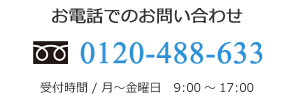 お電話でのお問い合わせ

0120-488-633

受付時間 / 月～金曜日　9:00 ～ 17:00